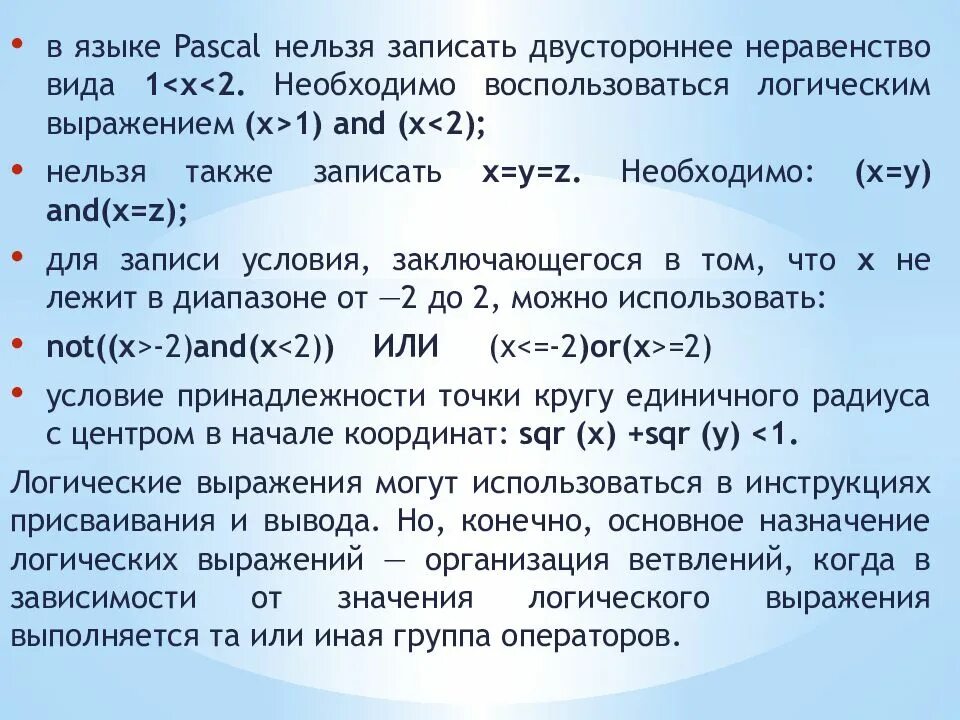 • в языке Pascal нельзя записать двустороннее неравенство вида 1<x<2. Необходимо воспользоваться логическим выражением (x>1) and (x<2);

• нельзя также записать x=y=z. Необходимо: (x=y) and(x=z);

• для записи условия, заключающегося в том, что x не лежит в диапазоне от —2 до 2, можно использовать:

• not((x>-2)and(x<2)) ИЛИ (x<=-2)or(x>=2)

• условие принадлежности точки кругу единичного радиуса с центром в начале координат: sqr (x) +sqr (y) <1.

Логические выражения могут использоваться в инструкциях присваивания и вывода. Но, конечно, основное назначение логических выражений — организация ветвлений, когда в зависимости от значения логического выражения выполняется та или иная группа операторов.